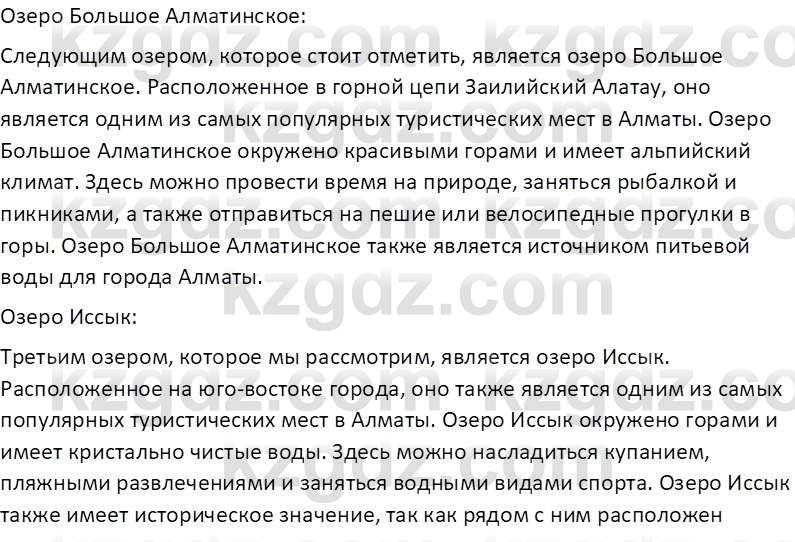 Озеро Большое Алматинское:

Следующим озером, которое стоит отметить, является озеро Большое Алматинское. Расположенное в горной цепи Заилийский Алатау, оно является одним из самых популярных туристических мест в Алматы. Озеро Большое Алматинское окружено красивыми горами и имеет альпийский климат. Здесь можно провести время на природе, заняться рыбалкой и пикниками, а также отправиться на пешие или велосипедные прогулки в горы. Озеро Большое Алматинское также является источником питьевой воды для города Алматы.

Озеро Иссык:

Третьим озером, которое мы рассмотрим, является озеро Иссык. Расположенное на юго-востоке города, оно также является одним из самых популярных туристических мест в Алматы. Озеро Иссык окружено горами и имеет кристально чистые воды. Здесь можно насладиться купанием, пляжными развлечениями и заняться водными видами спорта. Озеро Иссык также имеет историческое значение, так как рядом с ним расположен

kzgdz.com kzgdz.com kzgdz.com kzgdz.com kzgdz.com kzgdz.com kzgdz.com